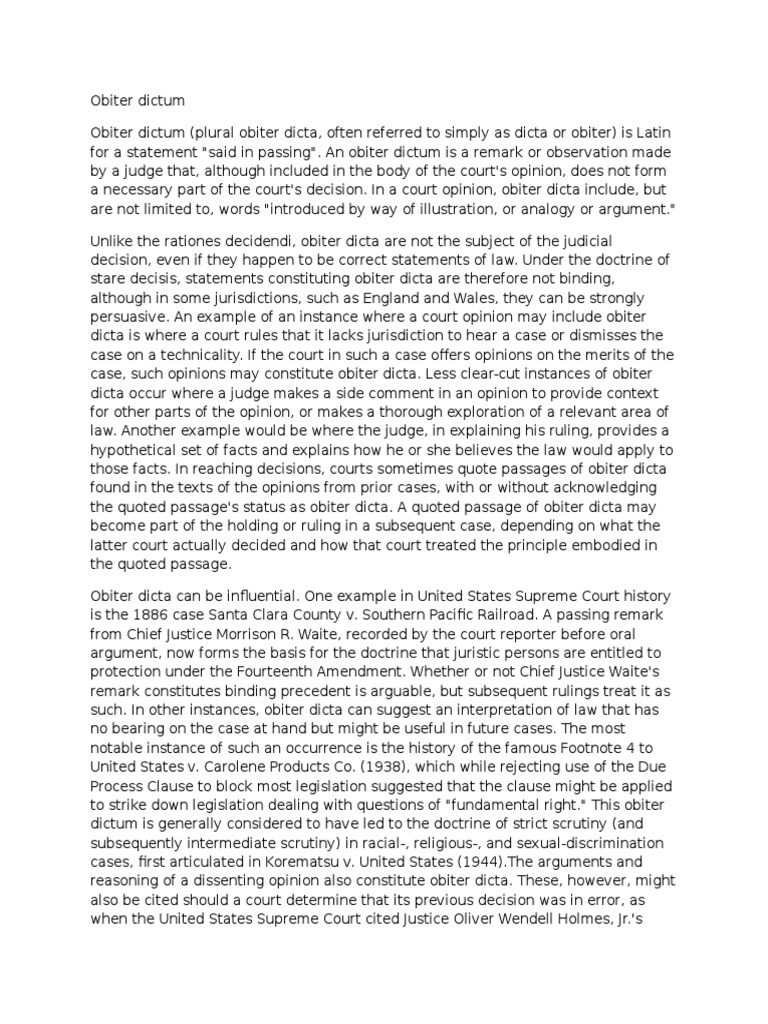 Obiter dictum

Obiter dictum (plural obiter dicta, often referred to simply as dicta or obiter) is Latin for a statement "said in passing". An obiter dictum is a remark or observation made by a judge that, although included in the body of the court's opinion, does not form a necessary part of the court's decision. In a court opinion, obiter dicta include, but are not limited to, words "introduced by way of illustration, or analogy or argument."

Unlike the rationes decidendi, obiter dicta are not the subject of the judicial decision, even if they happen to be correct statements of law. Under the doctrine of stare decisis, statements constituting obiter dicta are therefore not binding, although in some jurisdictions, such as England and Wales, they can be strongly persuasive. An example of an instance where a court opinion may include obiter dicta is where a court rules that it lacks jurisdiction to hear a case or dismisses the case on a technicality. If the court in such a case offers opinions on the merits of the case, such opinions may constitute obiter dicta. Less clear-cut instances of obiter dicta occur where a judge makes a side comment in an opinion to provide context for other parts of the opinion, or makes a thorough exploration of a relevant area of law. Another example would be where the judge, in explaining his ruling, provides a hypothetical set of facts and explains how he or she believes the law would apply to those facts. In reaching decisions, courts sometimes quote passages of obiter dicta found in the texts of the opinions from prior cases, with or without acknowledging the quoted passage's status as obiter dicta. A quoted passage of obiter dicta may become part of the holding or ruling in a subsequent case, depending on what the latter court actually decided and how that court treated the principle embodied in the quoted passage.

Obiter dicta can be influential. One example in United States Supreme Court history is the 1886 case Santa Clara County v. Southern Pacific Railroad. A passing remark from Chief Justice Morrison R. Waite, recorded by the court reporter before oral argument, now forms the basis for the doctrine that juristic persons are entitled to protection under the Fourteenth Amendment. Whether or not Chief Justice Waite's remark constitutes binding precedent is arguable, but subsequent rulings treat it as such. In other instances, obiter dicta can suggest an interpretation of law that has no bearing on the case at hand but might be useful in future cases. The most notable instance of such an occurrence is the history of the famous Footnote 4 to United States v. Carolene Products Co. (1938), which while rejecting use of the Due Process Clause to block most legislation suggested that the clause might be applied to strike down legislation dealing with questions of "fundamental right." This obiter dictum is generally considered to have led to the doctrine of strict scrutiny (and subsequently intermediate scrutiny) in racial-, religious-, and sexual-discrimination cases, first articulated in Korematsu v. United States (1944).The arguments and reasoning of a dissenting opinion also constitute obiter dicta. These, however, might also be cited should a court determine that its previous decision was in error, as when the United States Supreme Court cited Justice Oliver Wendell Holmes, Jr.'s